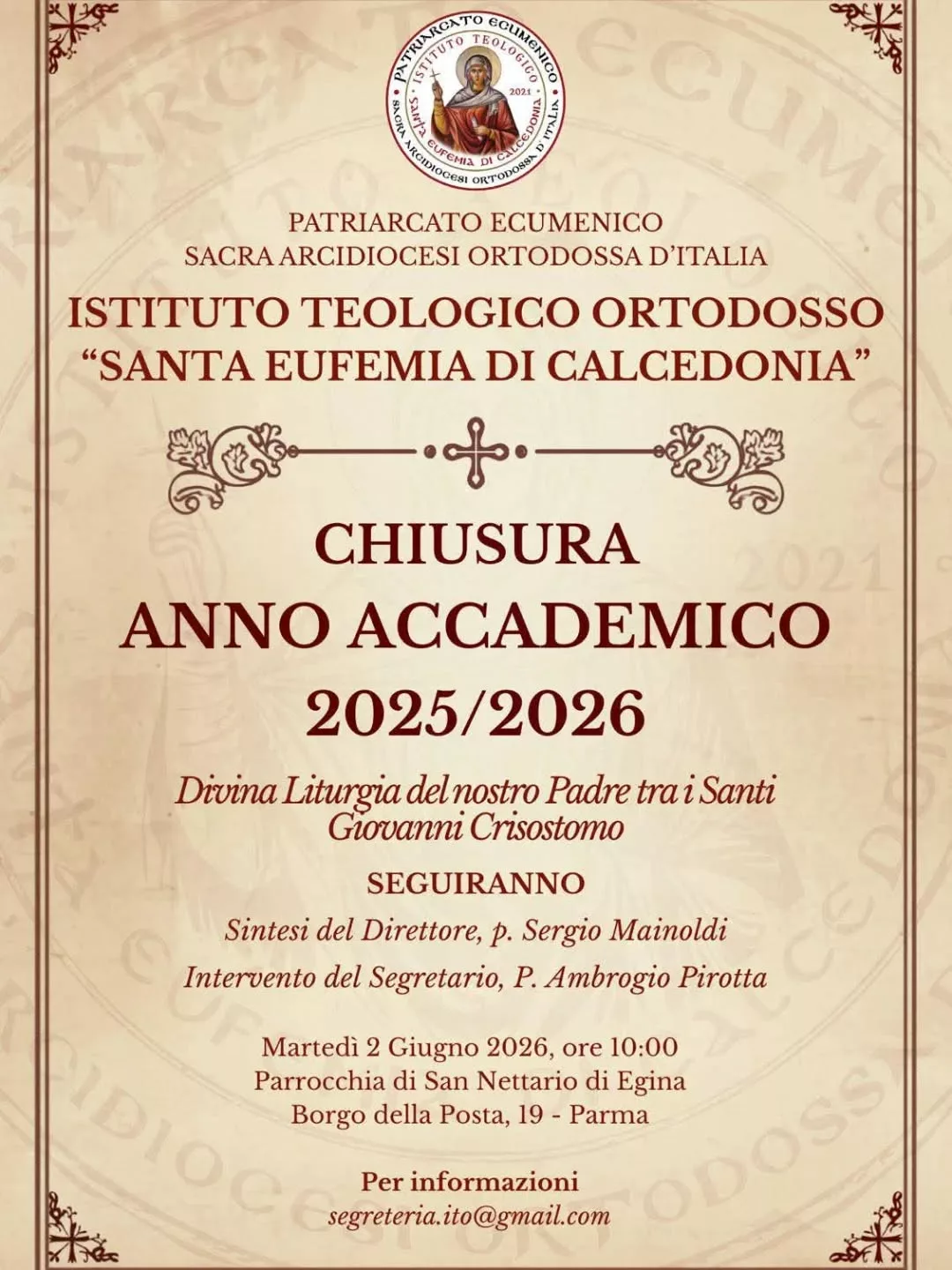 PATRIARCATO ECUMENICO
ISTITUTO TEOLOGICO
2021
SANTA EUFEMIA DI CALCEDONIA
SACRA ARCIDIOCESI ORTODOSSA D'ITALIA

PATRIARCATO ECUMENICO
SACRA ARCIDIOCESI ORTODOSSA D'ITALIA

ISTITUTO TEOLOGICO ORTODOSSO
"SANTA EUFEMIA DI CALCEDONIA"

CHIUSURA
ANNO ACCADEMICO
2025/2026

Divina Liturgia del nostro Padre tra i Santi Giovanni Crisostomo

SEGUIRANNO

Sintesi del Direttore, p. Sergio Mainoldi

Intervento del Segretario, P. Ambrogio Pirotta

Martedì 2 Giugno 2026, ore 10:00
Parrocchia di San Nettario di Egina
Borgo della Posta, 19 - Parma

Per informazioni
segreteria.ito@gmail.com